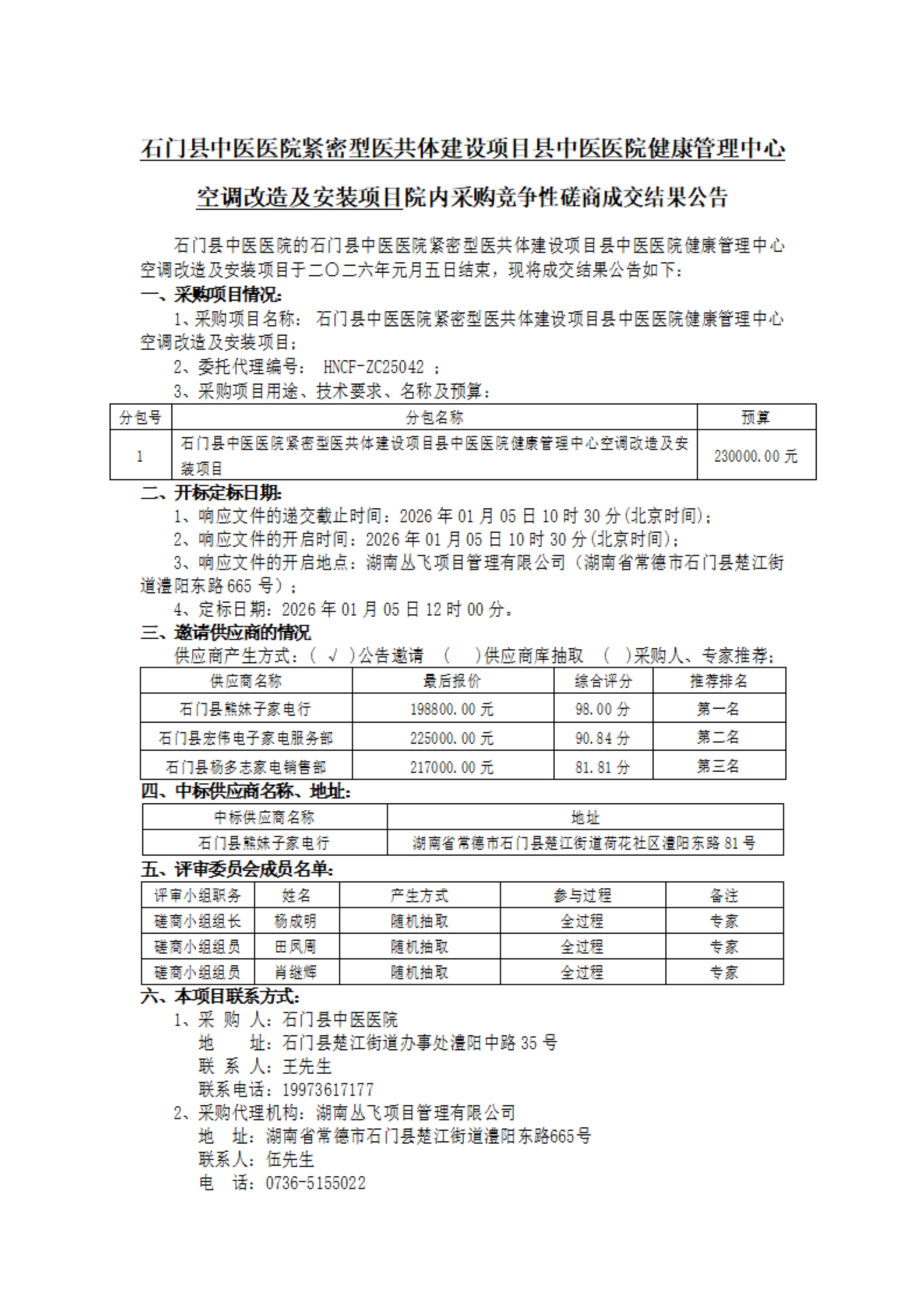 石门县中医医院紧密型医共体建设项目县中医医院健康管理中心空调改造及安装项目院内采购竞争性磋商成交结果公告

石门县中医医院的石门县中医医院紧密型医共体建设项目县中医医院健康管理中心空调改造及安装项目于二〇二六年元月五日结束，现将成交结果公告如下：

一、采购项目情况：

1、采购项目名称：石门县中医医院紧密型医共体建设项目县中医医院健康管理中心空调改造及安装项目；

2、委托代理编号： HNCF-ZC25042 ；

3、采购项目用途、技术要求、名称及预算：

| 分包号 | 分包名称 | 预算 |
|---|---|---|
| 1 | 石门县中医医院紧密型医共体建设项目县中医医院健康管理中心空调改造及安装项目 | 230000.00 元 |

二、开标定标日期：

1、响应文件的递交截止时间：2026 年 01 月 05 日 10 时 30 分(北京时间)；

2、响应文件的开启时间：2026 年 01 月 05 日 10 时 30 分(北京时间)；

3、响应文件的开启地点：湖南丛飞项目管理有限公司（湖南省常德市石门县楚江街道澧阳东路 665 号）；

4、定标日期：2026 年 01 月 05 日 12 时 00 分。

三、邀请供应商的情况

供应商产生方式：（ √ ）公告邀请 （ ）供应商库抽取 （ ）采购人、专家推荐；

| 供应商名称 | 最后报价 | 综合评分 | 推荐排名 |
|---|---|---|---|
| 石门县熊妹子家电行 | 198800.00 元 | 98.00 分 | 第一名 |
| 石门县宏伟电子家电服务部 | 225000.00 元 | 90.84 分 | 第二名 |
| 石门县杨多志家电销售部 | 217000.00 元 | 81.81 分 | 第三名 |

四、中标供应商名称、地址：

| 中标供应商名称 | 地址 |
|---|---|
| 石门县熊妹子家电行 | 湖南省常德市石门县楚江街道荷花社区澧阳东路 81 号 |

五、评审委员会成员名单：

| 评审小组职务 | 姓名 | 产生方式 | 参与过程 | 备注 |
|---|---|---|---|---|
| 磋商小组组长 | 杨成明 | 随机抽取 | 全过程 | 专家 |
| 磋商小组组员 | 田凤周 | 随机抽取 | 全过程 | 专家 |
| 磋商小组组员 | 肖继辉 | 随机抽取 | 全过程 | 专家 |

六、本项目联系方式：

1、采 购 人：石门县中医医院
地 址：石门县楚江街道办事处澧阳中路 35 号
联 系 人：王先生
联系电话：19973617177

2、采购代理机构：湖南丛飞项目管理有限公司
地 址：湖南省常德市石门县楚江街道澧阳东路665号
联系人：伍先生
电 话：0736-5155022